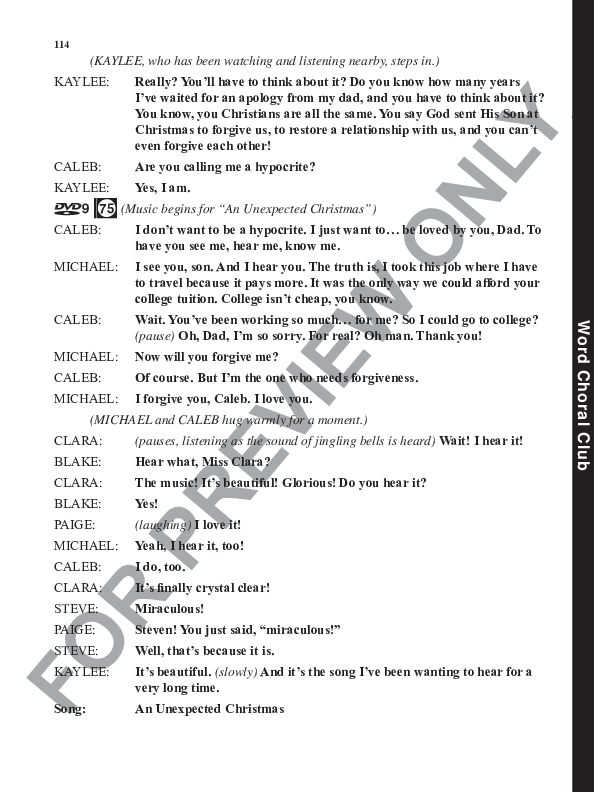 114

(KAYLEE, who has been watching and listening nearby, steps in.)

KAYLEE: Really? You'll have to think about it? Do you know how many years I've waited for an apology from my dad, and you have to think about it? You know, you Christians are all the same. You say God sent His Son at Christmas to forgive us, to restore a relationship with us, and you can't even forgive each other!

CALEB: Are you calling me a hypocrite?

KAYLEE: Yes, I am.

DVD 9 75 (Music begins for "An Unexpected Christmas")

CALEB: I don't want to be a hypocrite. I just want to… be loved by you, Dad. To have you see me, hear me, know me.

MICHAEL: I see you, son. And I hear you. The truth is, I took this job where I have to travel because it pays more. It was the only way we could afford your college tuition. College isn't cheap, you know.

CALEB: Wait. You've been working so much… for me? So I could go to college? (pause) Oh, Dad, I'm so sorry. For real? Oh man. Thank you!

MICHAEL: Now will you forgive me?

CALEB: Of course. But I'm the one who needs forgiveness.

MICHAEL: I forgive you, Caleb. I love you.

(MICHAEL and CALEB hug warmly for a moment.)

CLARA: (pauses, listening as the sound of jingling bells is heard) Wait! I hear it!

BLAKE: Hear what, Miss Clara?

CLARA: The music! It's beautiful! Glorious! Do you hear it?

BLAKE: Yes!

PAIGE: (laughing) I love it!

MICHAEL: Yeah, I hear it, too!

CALEB: I do, too.

CLARA: It's finally crystal clear!

STEVE: Miraculous!

PAIGE: Steven! You just said, "miraculous!"

STEVE: Well, that's because it is.

KAYLEE: It's beautiful. (slowly) And it's the song I've been wanting to hear for a very long time.

Song: An Unexpected Christmas

Word Choral Club

FOR PREVIEW ONLY